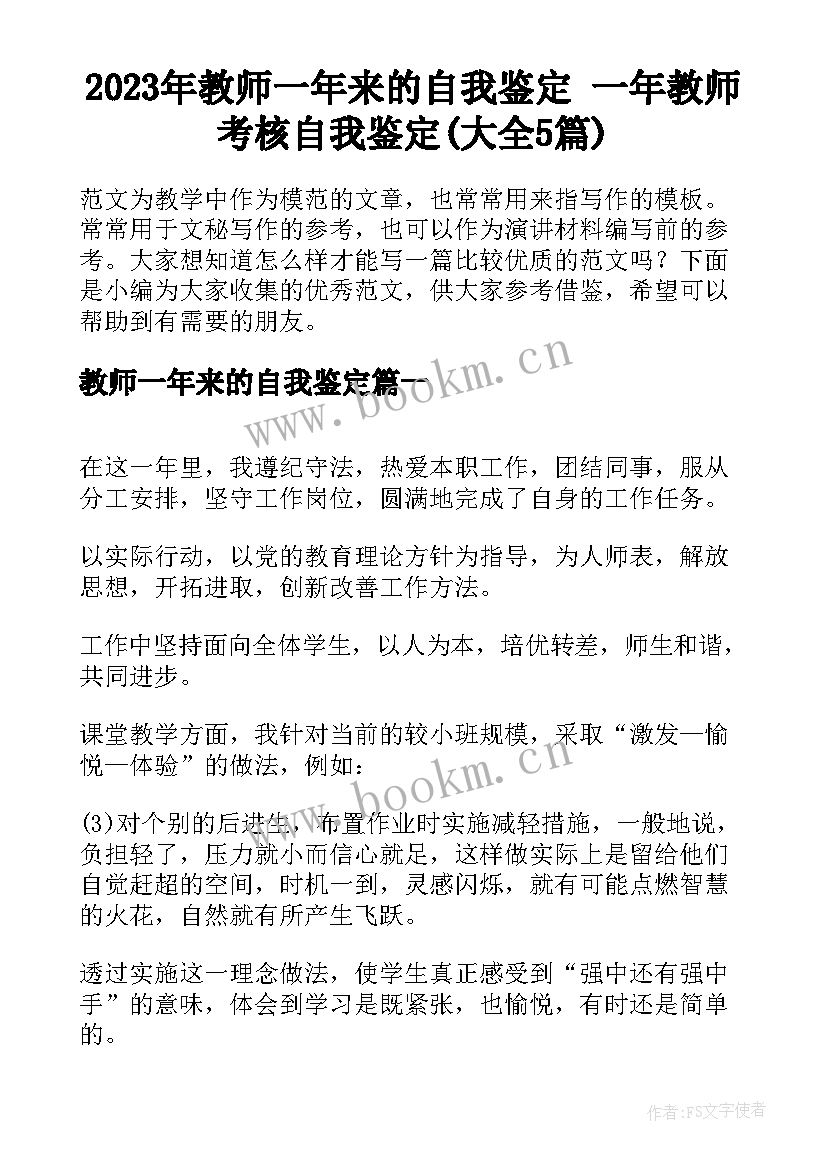 2023年教师一年来的自我鉴定 一年教师考核自我鉴定(大全5篇)

范文为教学中作为模范的文章，也常常用来指写作的模板。常常用于文秘写作的参考，也可以作为演讲材料编写前的参考。大家想知道怎么样才能写一篇比较优质的范文吗？下面是小编为大家收集的优秀范文，供大家参考借鉴，希望可以帮助到有需要的朋友。

教师一年来的自我鉴定篇一

www.bookm.cn

在这一年里，我遵纪守法，热爱本职工作，团结同事，服从分工安排，坚守工作岗位，圆满地完成了自身的工作任务。

以实际行动，以党的教育理论方针为指导，为人师表，解放思想，开拓进取，创新改善工作方法。

工作中坚持面向全体学生，以人为本，培优转差，师生和谐，共同进步。

课堂教学方面，我针对当前的较小班规模，采取“激发—愉悦—体验”的做法，例如：

www.bookm.cn

(3)对个别的后进生，布置作业时实施减轻措施，一般地说，负担轻了，压力就小而信心就足，这样做实际上是留给他们自觉赶超的空间，时机一到，灵感闪烁，就有可能点燃智慧的火花，自然就有所产生飞跃。

透过实施这一理念做法，使学生真正感受到“强中还有强中手”的意味，体会到学习是既紧张，也愉悦，有时还是简单的。

作者：FS文字使者